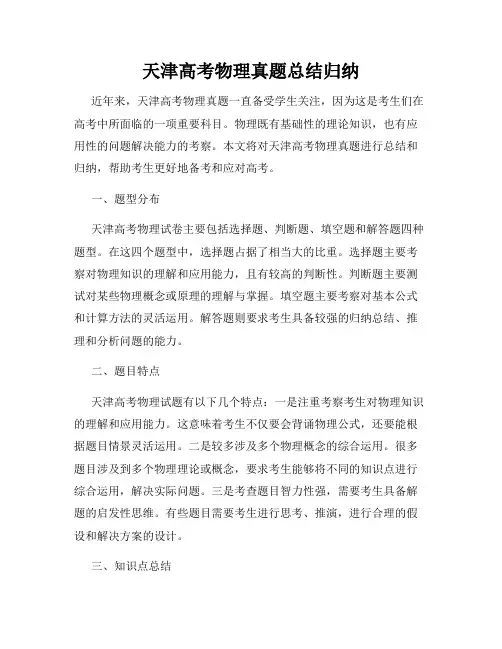 天津高考物理真题总结归纳

近年来，天津高考物理真题一直备受学生关注，因为这是考生们在高考中所面临的一项重要科目。物理既有基础性的理论知识，也有应用性的问题解决能力的考察。本文将对天津高考物理真题进行总结和归纳，帮助考生更好地备考和应对高考。

一、题型分布

天津高考物理试卷主要包括选择题、判断题、填空题和解答题四种题型。在这四个题型中，选择题占据了相当大的比重。选择题主要考察对物理知识的理解和应用能力，且有较高的判断性。判断题主要测试对某些物理概念或原理的理解与掌握。填空题主要考察对基本公式和计算方法的灵活运用。解答题则要求考生具备较强的归纳总结、推理和分析问题的能力。

二、题目特点

天津高考物理试题有以下几个特点：一是注重考察考生对物理知识的理解和应用能力。这意味着考生不仅要会背诵物理公式，还要能根据题目情景灵活运用。二是较多涉及多个物理概念的综合运用。很多题目涉及到多个物理理论或概念，要求考生能够将不同的知识点进行综合运用，解决实际问题。三是考查题目智力性强，需要考生具备解题的启发性思维。有些题目需要考生进行思考、推演，进行合理的假设和解决方案的设计。

三、知识点总结